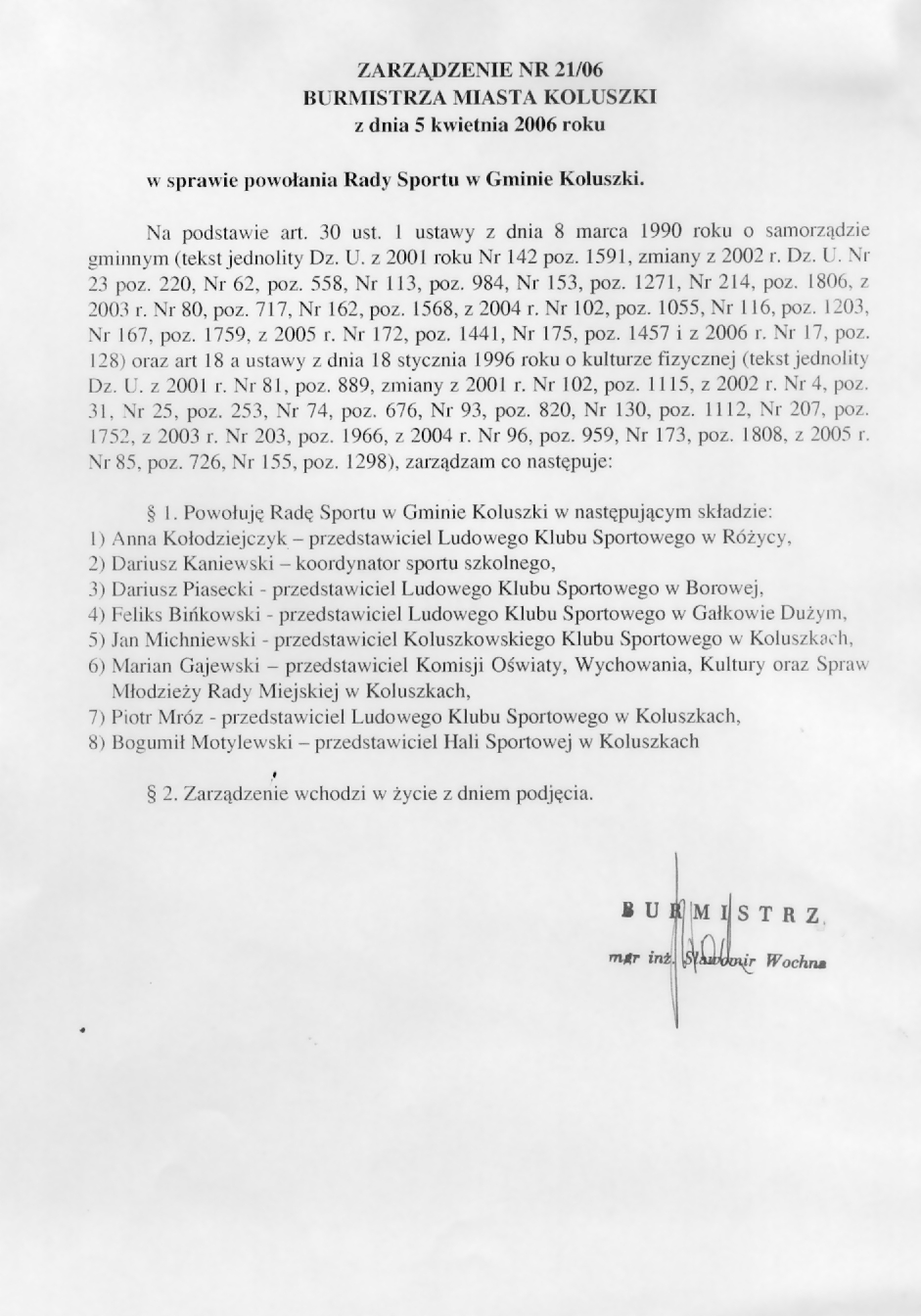 ZARZĄDZENIE NR 21/06
BURMISTRZA MIASTA KOLUSZKI
z dnia 5 kwietnia 2006 roku

w sprawie powołania Rady Sportu w Gminie Koluszki.

Na podstawie art. 30 ust. 1 ustawy z dnia 8 marca 1990 roku o samorządzie gminnym (tekst jednolity Dz. U. z 2001 roku Nr 142 poz. 1591, zmiany z 2002 r. Dz. U. Nr 23 poz. 220, Nr 62, poz. 558, Nr 113, poz. 984, Nr 153, poz. 1271, Nr 214, poz. 1806, z 2003 r. Nr 80, poz. 717, Nr 162, poz. 1568, z 2004 r. Nr 102, poz. 1055, Nr 116, poz. 1203, Nr 167, poz. 1759, z 2005 r. Nr 172, poz. 1441, Nr 175, poz. 1457 i z 2006 r. Nr 17, poz. 128) oraz art 18 a ustawy z dnia 18 stycznia 1996 roku o kulturze fizycznej (tekst jednolity Dz. U. z 2001 r. Nr 81, poz. 889, zmiany z 2001 r. Nr 102, poz. 1115, z 2002 r. Nr 4, poz. 31, Nr 25, poz. 253, Nr 74, poz. 676, Nr 93, poz. 820, Nr 130, poz. 1112, Nr 207, poz. 1752, z 2003 r. Nr 203, poz. 1966, z 2004 r. Nr 96, poz. 959, Nr 173, poz. 1808, z 2005 r. Nr 85, poz. 726, Nr 155, poz. 1298), zarządzam co następuje:

§ 1. Powołuję Radę Sportu w Gminie Koluszki w następującym składzie:
1) Anna Kołodziejczyk – przedstawiciel Ludowego Klubu Sportowego w Różycy,
2) Dariusz Kaniewski – koordynator sportu szkolnego,
3) Dariusz Piasecki - przedstawiciel Ludowego Klubu Sportowego w Borowej,
4) Feliks Bińkowski - przedstawiciel Ludowego Klubu Sportowego w Gałkowie Dużym,
5) Jan Michniewski - przedstawiciel Koluszkowskiego Klubu Sportowego w Koluszkach,
6) Marian Gajewski – przedstawiciel Komisji Oświaty, Wychowania, Kultury oraz Spraw Młodzieży Rady Miejskiej w Koluszkach,
7) Piotr Mróz - przedstawiciel Ludowego Klubu Sportowego w Koluszkach,
8) Bogumił Motylewski – przedstawiciel Hali Sportowej w Koluszkach

§ 2. Zarządzenie wchodzi w życie z dniem podjęcia.

BURMISTRZ
mgr inż. Sławomir Wochna